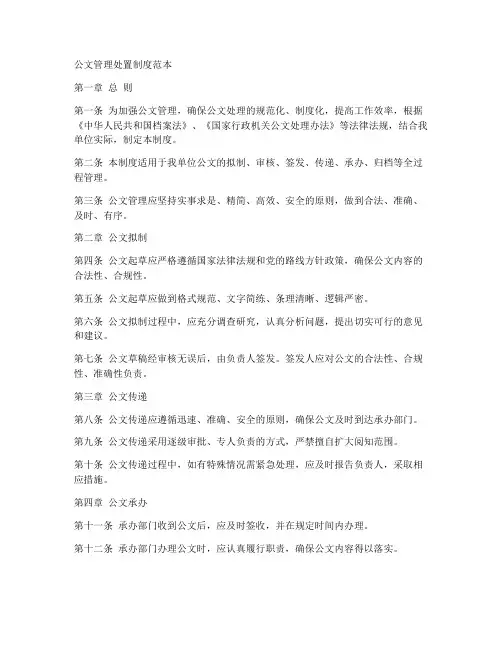 公文管理处置制度范本

第一章 总 则

第一条 为加强公文管理，确保公文处理的规范化、制度化，提高工作效率，根据《中华人民共和国档案法》、《国家行政机关公文处理办法》等法律法规，结合我单位实际，制定本制度。

第二条 本制度适用于我单位公文的拟制、审核、签发、传递、承办、归档等全过程管理。

第三条 公文管理应坚持实事求是、精简、高效、安全的原则，做到合法、准确、及时、有序。

第二章 公文拟制

第四条 公文起草应严格遵循国家法律法规和党的路线方针政策，确保公文内容的合法性、合规性。

第五条 公文起草应做到格式规范、文字简练、条理清晰、逻辑严密。

第六条 公文拟制过程中，应充分调查研究，认真分析问题，提出切实可行的意见和建议。

第七条 公文草稿经审核无误后，由负责人签发。签发人应对公文的合法性、合规性、准确性负责。

第三章 公文传递

第八条 公文传递应遵循迅速、准确、安全的原则，确保公文及时到达承办部门。

第九条 公文传递采用逐级审批、专人负责的方式，严禁擅自扩大阅知范围。

第十条 公文传递过程中，如有特殊情况需紧急处理，应及时报告负责人，采取相应措施。

第四章 公文承办

第十一条 承办部门收到公文后，应及时签收，并在规定时间内办理。

第十二条 承办部门办理公文时，应认真履行职责，确保公文内容得以落实。